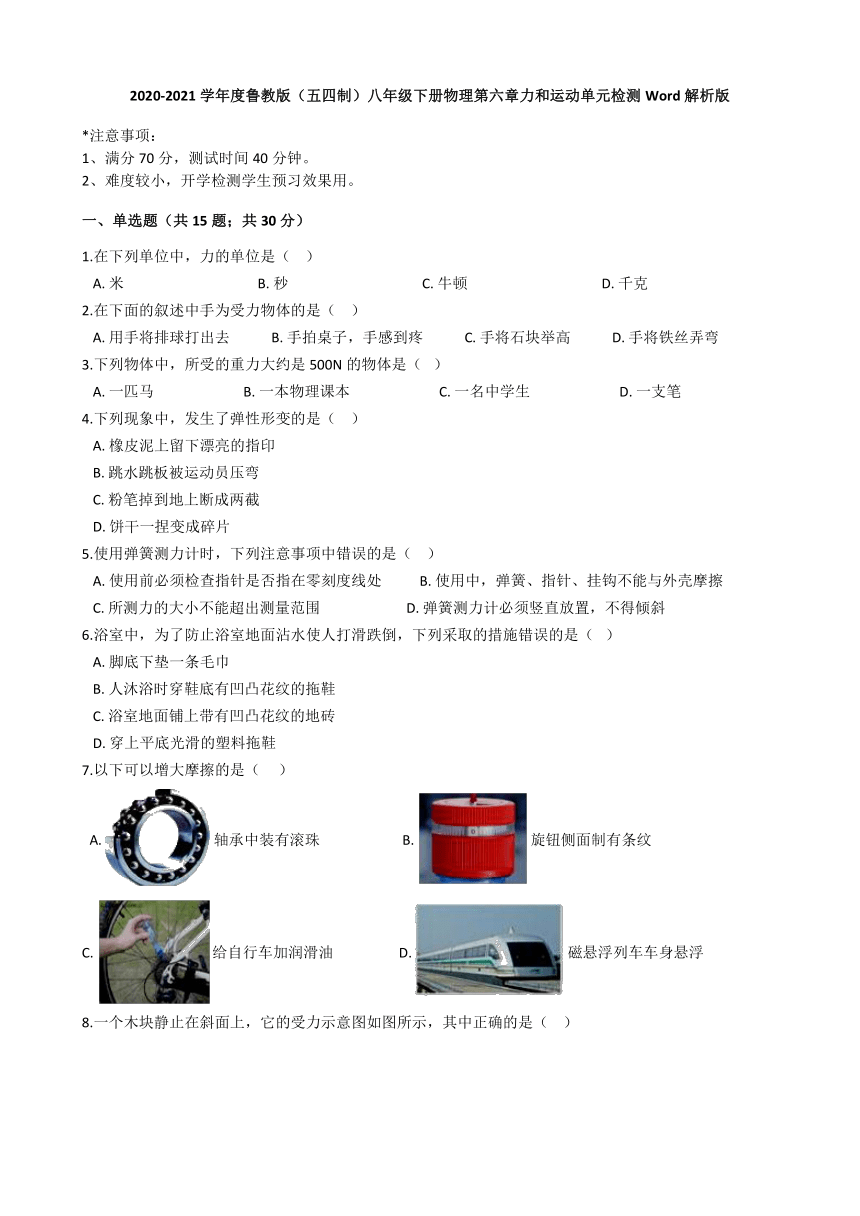 2020-2021 学年度鲁教版（五四制）八年级下册物理第六章力和运动单元检测 Word 解析版

*注意事项：
1、满分 70 分，测试时间 40 分钟。
2、难度较小，开学检测学生预习效果用。

一、单选题（共 15 题；共 30 分）

1.在下列单位中，力的单位是（　）
A. 米　B. 秒　C. 牛顿　D. 千克
2.在下面的叙述中手为受力物体的是（　）
A. 用手将排球打出去　B. 手拍桌子，手感到疼　C. 手将石块举高　D. 手将铁丝弄弯
3.下列物体中，所受的重力大约是 500N 的物体是（　）
A. 一匹马　B. 一本物理课本　C. 一名中学生　D. 一支笔
4.下列现象中，发生了弹性形变的是（　）
A. 橡皮泥上留下漂亮的指印
B. 跳水跳板被运动员压弯
C. 粉笔掉到地上断成两截
D. 饼干一捏变成碎片
5.使用弹簧测力计时，下列注意事项中错误的是（　）
A. 使用前必须检查指针是否指在零刻度线处　B. 使用中，弹簧、指针、挂钩不能与外壳摩擦
C. 所测力的大小不能超出测量范围　D. 弹簧测力计必须竖直放置，不得倾斜
6.浴室中，为了防止浴室地面沾水使人打滑跌倒，下列采取的措施错误的是（　）
A. 脚底下垫一条毛巾
B. 人沐浴时穿鞋底有凹凸花纹的拖鞋
C. 浴室地面铺上带有凹凸花纹的地砖
D. 穿上平底光滑的塑料拖鞋
7.以下可以增大摩擦的是（　）
A. 轴承中装有滚珠　B. 旋钮侧面制有条纹
C. 给自行车加润滑油　D. 磁悬浮列车车身悬浮
8.一个木块静止在斜面上，它的受力示意图如图所示，其中正确的是（　）